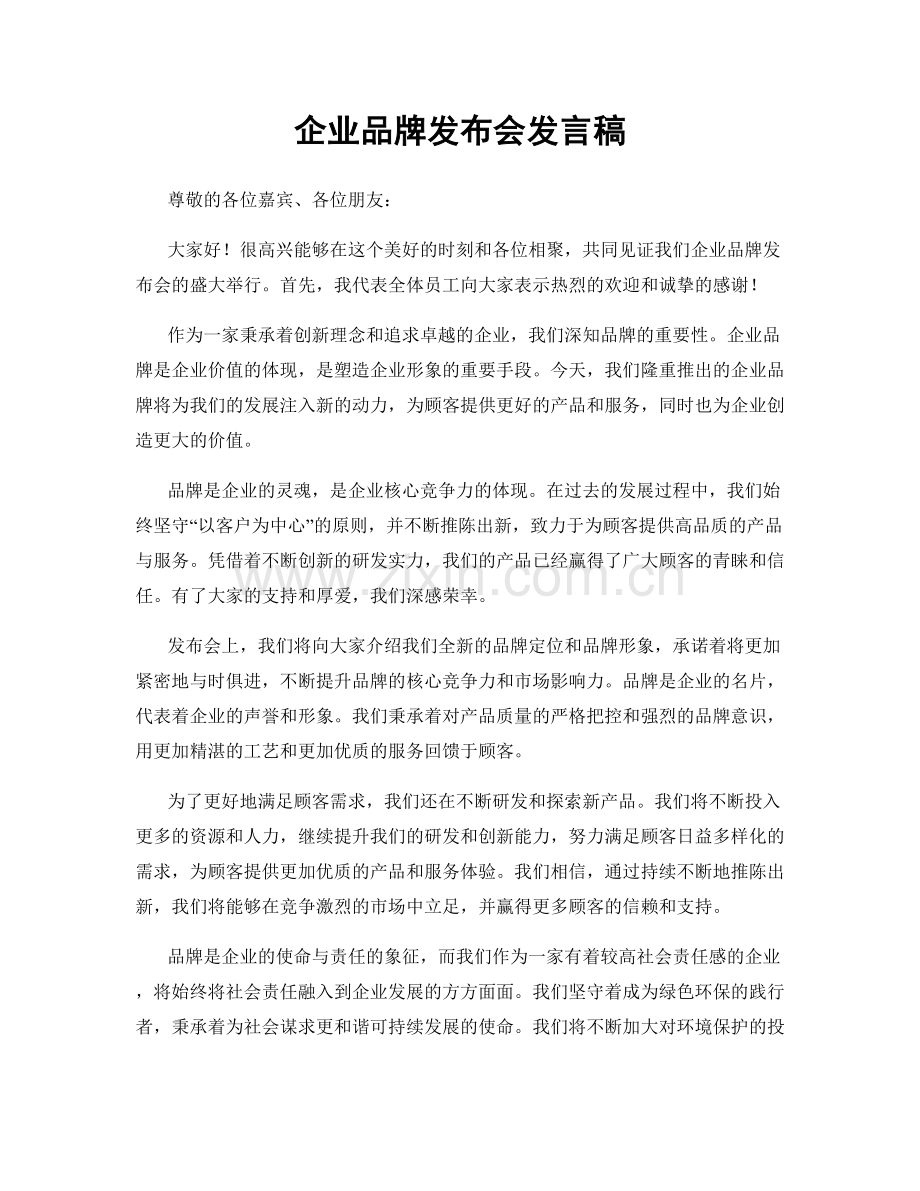 企业品牌发布会发言稿

尊敬的各位嘉宾、各位朋友：

大家好！很高兴能够在这个美好的时刻和各位相聚，共同见证我们企业品牌发布会的盛大举行。首先，我代表全体员工向大家表示热烈的欢迎和诚挚的感谢！

作为一家秉承着创新理念和追求卓越的企业，我们深知品牌的重要性。企业品牌是企业价值的体现，是塑造企业形象的重要手段。今天，我们隆重推出的企业品牌将为我们的发展注入新的动力，为顾客提供更好的产品和服务，同时也为企业创造更大的价值。

品牌是企业的灵魂，是企业核心竞争力的体现。在过去的发展过程中，我们始终坚守“以客户为中心”的原则，并不断推陈出新，致力于为顾客提供高品质的产品与服务。凭借着不断创新的研发实力，我们的产品已经赢得了广大顾客的青睐和信任。有了大家的支持和厚爱，我们深感荣幸。

发布会上，我们将向大家介绍我们全新的品牌定位和品牌形象，承诺着将更加紧密地与时俱进，不断提升品牌的核心竞争力和市场影响力。品牌是企业的名片，代表着企业的声誉和形象。我们秉承着对产品质量的严格把控和强烈的品牌意识，用更加精湛的工艺和更加优质的服务回馈于顾客。

为了更好地满足顾客需求，我们还在不断研发和探索新产品。我们将不断投入更多的资源和人力，继续提升我们的研发和创新能力，努力满足顾客日益多样化的需求，为顾客提供更加优质的产品和服务体验。我们相信，通过持续不断地推陈出新，我们将能够在竞争激烈的市场中立足，并赢得更多顾客的信赖和支持。

品牌是企业的使命与责任的象征，而我们作为一家有着较高社会责任感的企业，将始终将社会责任融入到企业发展的方方面面。我们坚守着成为绿色环保的践行者，秉承着为社会谋求更和谐可持续发展的使命。我们将不断加大对环境保护的投

www.zixin.com.cn